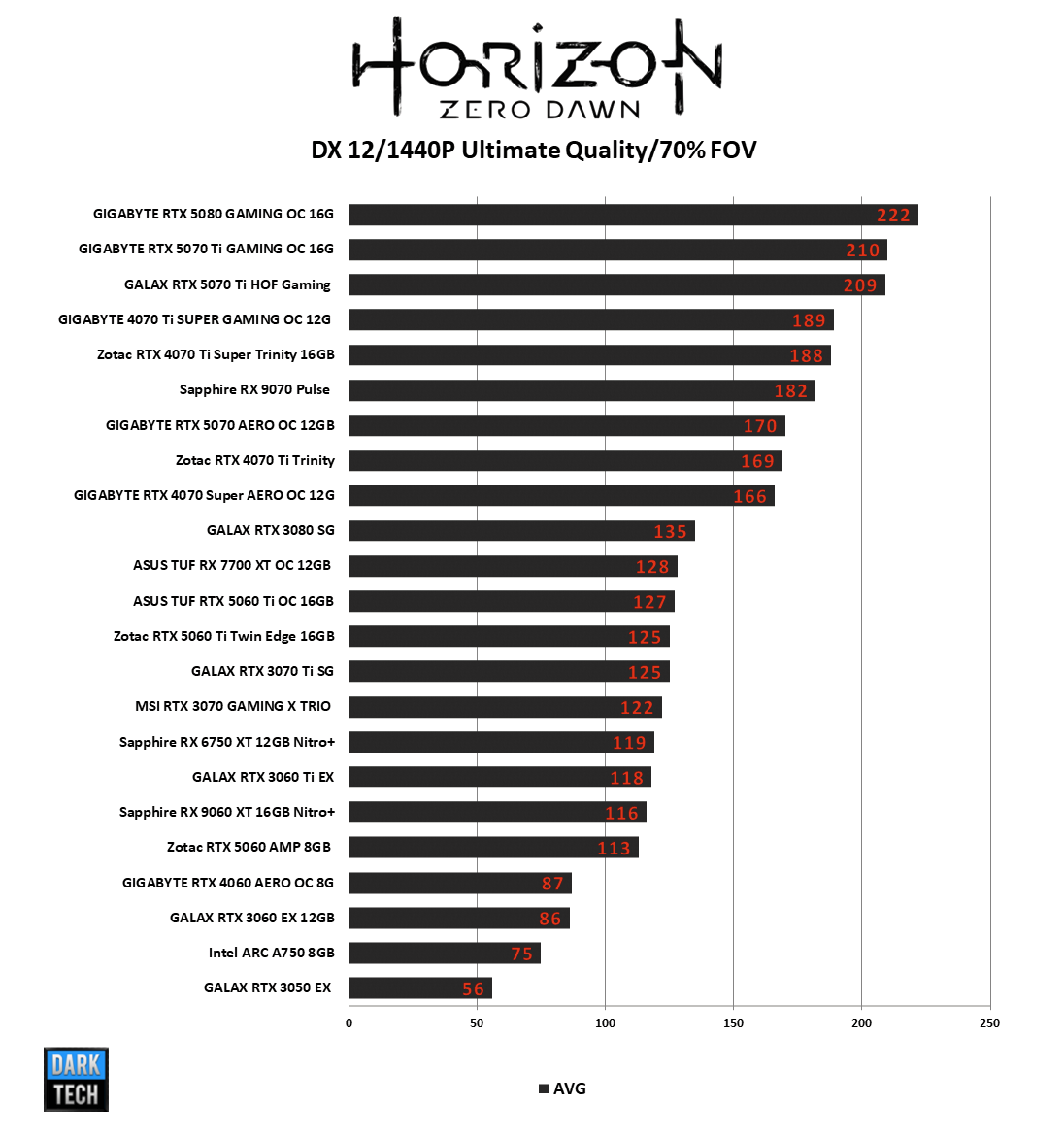 HORIZON
ZERO DAWN

DX 12/1440P Ultimate Quality/70% FOV

GIGABYTE RTX 5080 GAMING OC 16G 222
GIGABYTE RTX 5070 Ti GAMING OC 16G 210
GALAX RTX 5070 Ti HOF Gaming 209
GIGABYTE 4070 Ti SUPER GAMING OC 12G 189
Zotac RTX 4070 Ti Super Trinity 16GB 188
Sapphire RX 9070 Pulse 182
GIGABYTE RTX 5070 AERO OC 12GB 170
Zotac RTX 4070 Ti Trinity 169
GIGABYTE RTX 4070 Super AERO OC 12G 166
GALAX RTX 3080 SG 135
ASUS TUF RX 7700 XT OC 12GB 128
ASUS TUF RTX 5060 Ti OC 16GB 127
Zotac RTX 5060 Ti Twin Edge 16GB 125
GALAX RTX 3070 Ti SG 125
MSI RTX 3070 GAMING X TRIO 122
Sapphire RX 6750 XT 12GB Nitro+ 119
GALAX RTX 3060 Ti EX 118
Sapphire RX 9060 XT 16GB Nitro+ 116
Zotac RTX 5060 AMP 8GB 113
GIGABYTE RTX 4060 AERO OC 8G 87
GALAX RTX 3060 EX 12GB 86
Intel ARC A750 8GB 75
GALAX RTX 3050 EX 56

0 50 100 150 200 250

DARK TECH

AVG